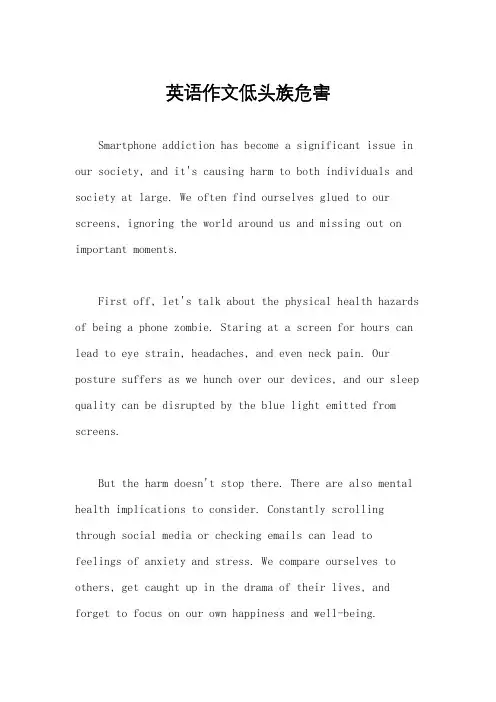 英语作文低头族危害

Smartphone addiction has become a significant issue in our society, and it's causing harm to both individuals and society at large. We often find ourselves glued to our screens, ignoring the world around us and missing out on important moments.

First off, let's talk about the physical health hazards of being a phone zombie. Staring at a screen for hours can lead to eye strain, headaches, and even neck pain. Our posture suffers as we hunch over our devices, and our sleep quality can be disrupted by the blue light emitted from screens.

But the harm doesn't stop there. There are also mental health implications to consider. Constantly scrolling through social media or checking emails can lead to feelings of anxiety and stress. We compare ourselves to others, get caught up in the drama of their lives, and forget to focus on our own happiness and well-being.